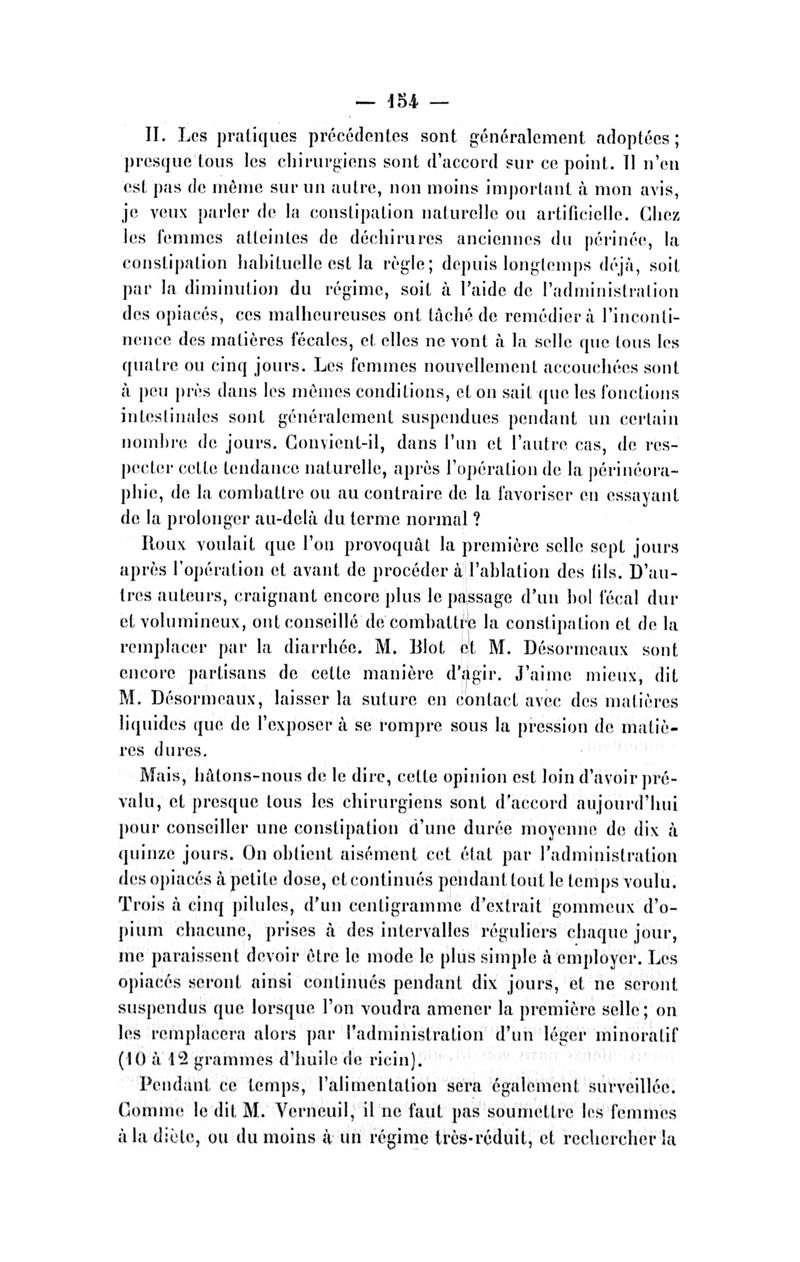 — 154 —

II. Les pratiques précédentes sont généralement adoptées; presque tous les chirurgiens sont d'accord sur ce point. Il n'en est pas de même sur un autre, non moins important à mon avis, je veux parler de la constipation naturelle ou artificielle. Chez les femmes atteintes de déchirures anciennes du périnée, la constipation habituelle est la règle; depuis longtemps déjà, soit par la diminution du régime, soit à l'aide de l'administration des opiacés, ces malheureuses ont tâché de remédier à l'incontinence des matières fécales, et elles ne vont à la selle que tous les quatre ou cinq jours. Les femmes nouvellement accouchées sont à peu près dans les mêmes conditions, et on sait que les fonctions intestinales sont généralement suspendues pendant un certain nombre de jours. Convient-il, dans l'un et l'autre cas, de respecter cette tendance naturelle, après l'opération de la périnéoraphie, de la combattre ou au contraire de la favoriser en essayant de la prolonger au-delà du terme normal ?

Roux voulait que l'on provoquât la première selle sept jours après l'opération et avant de procéder à l'ablation des fils. D'autres auteurs, craignant encore plus le passage d'un bol fécal dur et volumineux, ont conseillé de combattre la constipation et de la remplacer par la diarrhée. M. Blot et M. Désormeaux sont encore partisans de cette manière d'agir. J'aime mieux, dit M. Désormeaux, laisser la suture en contact avec des matières liquides que de l'exposer à se rompre sous la pression de matières dures.

Mais, hâtons-nous de le dire, cette opinion est loin d'avoir prévalu, et presque tous les chirurgiens sont d'accord aujourd'hui pour conseiller une constipation d'une durée moyenne de dix à quinze jours. On obtient aisément cet état par l'administration des opiacés à petite dose, et continués pendant tout le temps voulu. Trois à cinq pilules, d'un centigramme d'extrait gommeux d'opium chacune, prises à des intervalles réguliers chaque jour, me paraissent devoir être le mode le plus simple à employer. Les opiacés seront ainsi continués pendant dix jours, et ne seront suspendus que lorsque l'on voudra amener la première selle; on les remplacera alors par l'administration d'un léger minoratif (10 à 12 grammes d'huile de ricin).

Pendant ce temps, l'alimentation sera également surveillée. Comme le dit M. Verneuil, il ne faut pas soumettre les femmes à la diète, ou du moins à un régime très-réduit, et rechercher la